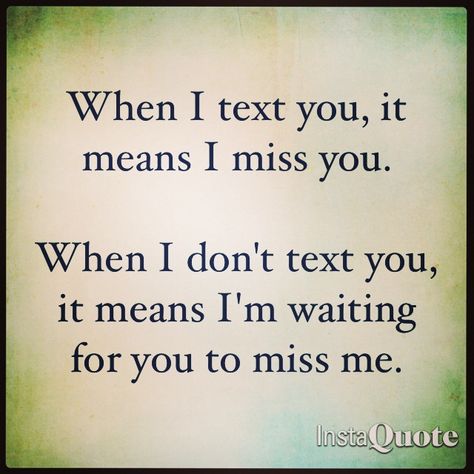 When I text you, it means I miss you.

When I don't text you, it means I'm waiting for you to miss me.

InstaQuote